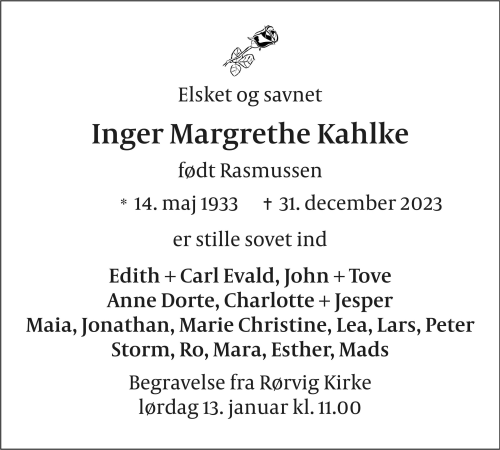 Elsket og savnet

Inger Margrethe Kahlke

født Rasmussen

* 14. maj 1933 † 31. december 2023

er stille sovet ind

Edith + Carl Evald, John + Tove
Anne Dorte, Charlotte + Jesper
Maia, Jonathan, Marie Christine, Lea, Lars, Peter
Storm, Ro, Mara, Esther, Mads

Begravelse fra Rørvig Kirke
lørdag 13. januar kl. 11.00